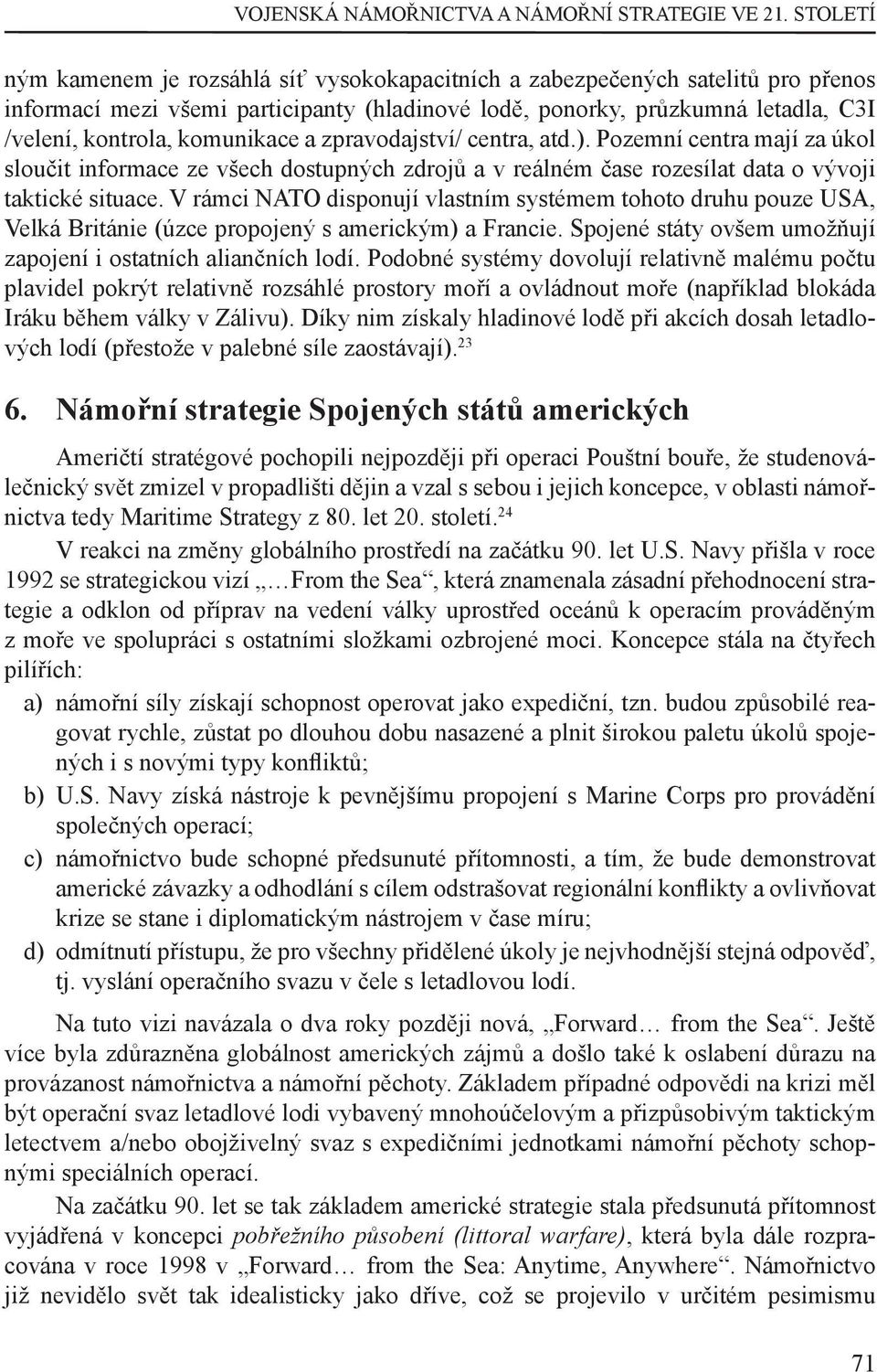 VOJENSKÁ NÁMOŘNICTVA A NÁMOŘNÍ STRATEGIE VE 21. STOLETÍ

ným kamenem je rozsáhlá síť vysokokapacitních a zabezpečených satelitů pro přenos informací mezi všemi participanty (hladinové lodě, ponorky, průzkumná letadla, C3I /velení, kontrola, komunikace a zpravodajství/ centra, atd.). Pozemní centra mají za úkol sloučit informace ze všech dostupných zdrojů a v reálném čase rozesílat data o vývoji taktické situace. V rámci NATO disponují vlastním systémem tohoto druhu pouze USA, Velká Británie (úzce propojený s americkým) a Francie. Spojené státy ovšem umožňují zapojení i ostatních aliančních lodí. Podobné systémy dovolují relativně malému počtu plavidel pokrýt relativně rozsáhlé prostory moří a ovládnout moře (například blokáda Iráku během války v Zálivu). Díky nim získaly hladinové lodě při akcích dosah letadlových lodí (přestože v palebné síle zaostávají).$^{23}$

6. Námořní strategie Spojených států amerických

Američtí stratégové pochopili nejpozději při operaci Pouštní bouře, že studenoválečnický svět zmizel v propadlišti dějin a vzal s sebou i jejich koncepce, v oblasti námořnictva tedy Maritime Strategy z 80. let 20. století.$^{24}$

V reakci na změny globálního prostředí na začátku 90. let U.S. Navy přišla v roce 1992 se strategickou vizí „…From the Sea“, která znamenala zásadní přehodnocení strategie a odklon od příprav na vedení války uprostřed oceánů k operacím prováděným z moře ve spolupráci s ostatními složkami ozbrojené moci. Koncepce stála na čtyřech pilířích:

a) námořní síly získají schopnost operovat jako expediční, tzn. budou způsobilé reagovat rychle, zůstat po dlouhou dobu nasazené a plnit širokou paletu úkolů spojených i s novými typy konfliktů;

b) U.S. Navy získá nástroje k pevnějšímu propojení s Marine Corps pro provádění společných operací;

c) námořnictvo bude schopné předsunuté přítomnosti, a tím, že bude demonstrovat americké závazky a odhodlání s cílem odstrašovat regionální konflikty a ovlivňovat krize se stane i diplomatickým nástrojem v čase míru;

d) odmítnutí přístupu, že pro všechny přidělené úkoly je nejvhodnější stejná odpověď, tj. vyslání operačního svazu v čele s letadlovou lodí.

Na tuto vizi navázala o dva roky později nová, „Forward… from the Sea“. Ještě více byla zdůrazněna globálnost amerických zájmů a došlo také k oslabení důrazu na provázanost námořnictva a námořní pěchoty. Základem případné odpovědi na krizi měl být operační svaz letadlové lodi vybavený mnohoúčelovým a přizpůsobivým taktickým letectvem a/nebo obojživelný svaz s expedičními jednotkami námořní pěchoty schopnými speciálních operací.

Na začátku 90. let se tak základem americké strategie stala předsunutá přítomnost vyjádřená v koncepci pobřežního působení (littoral warfare), která byla dále rozpracována v roce 1998 v „Forward… from the Sea: Anytime, Anywhere“. Námořnictvo již nevidělo svět tak idealisticky jako dříve, což se projevilo v určitém pesimismu

71